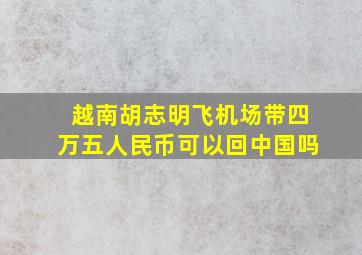 越南胡志明飞机场带四万五人民币可以回中国吗